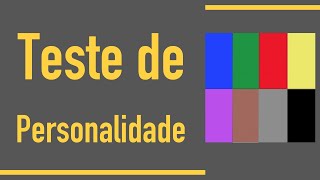 Teste de

Personalidade